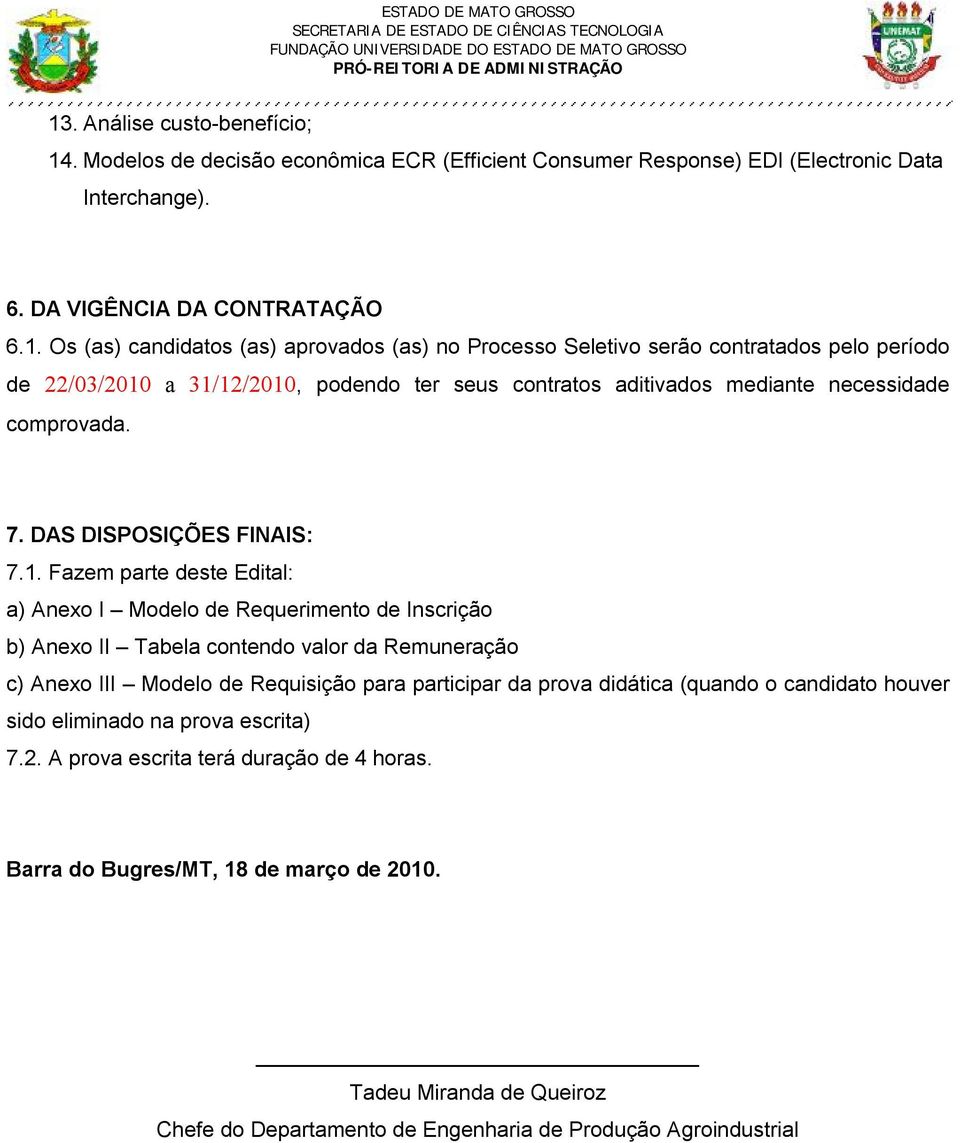 ESTADO DE MATO GROSSO
SECRETARIA DE ESTADO DE CIÊNCIAS TECNOLOGIA
FUNDAÇÃO UNIVERSIDADE DO ESTADO DE MATO GROSSO
PRÓ-REITORIA DE ADMINISTRAÇÃO

UNEMAT

13. Análise custo-benefício;
14. Modelos de decisão econômica ECR (Efficient Consumer Response) EDI (Electronic Data Interchange).

6. DA VIGÊNCIA DA CONTRATAÇÃO
6.1. Os (as) candidatos (as) aprovados (as) no Processo Seletivo serão contratados pelo período de 22/03/2010 a 31/12/2010, podendo ter seus contratos aditivados mediante necessidade comprovada.

7. DAS DISPOSIÇÕES FINAIS:
7.1. Fazem parte deste Edital:
a) Anexo I – Modelo de Requerimento de Inscrição
b) Anexo II – Tabela contendo valor da Remuneração
c) Anexo III – Modelo de Requisição para participar da prova didática (quando o candidato houver sido eliminado na prova escrita)
7.2. A prova escrita terá duração de 4 horas.

Barra do Bugres/MT, 18 de março de 2010.

Tadeu Miranda de Queiroz
Chefe do Departamento de Engenharia de Produção Agroindustrial